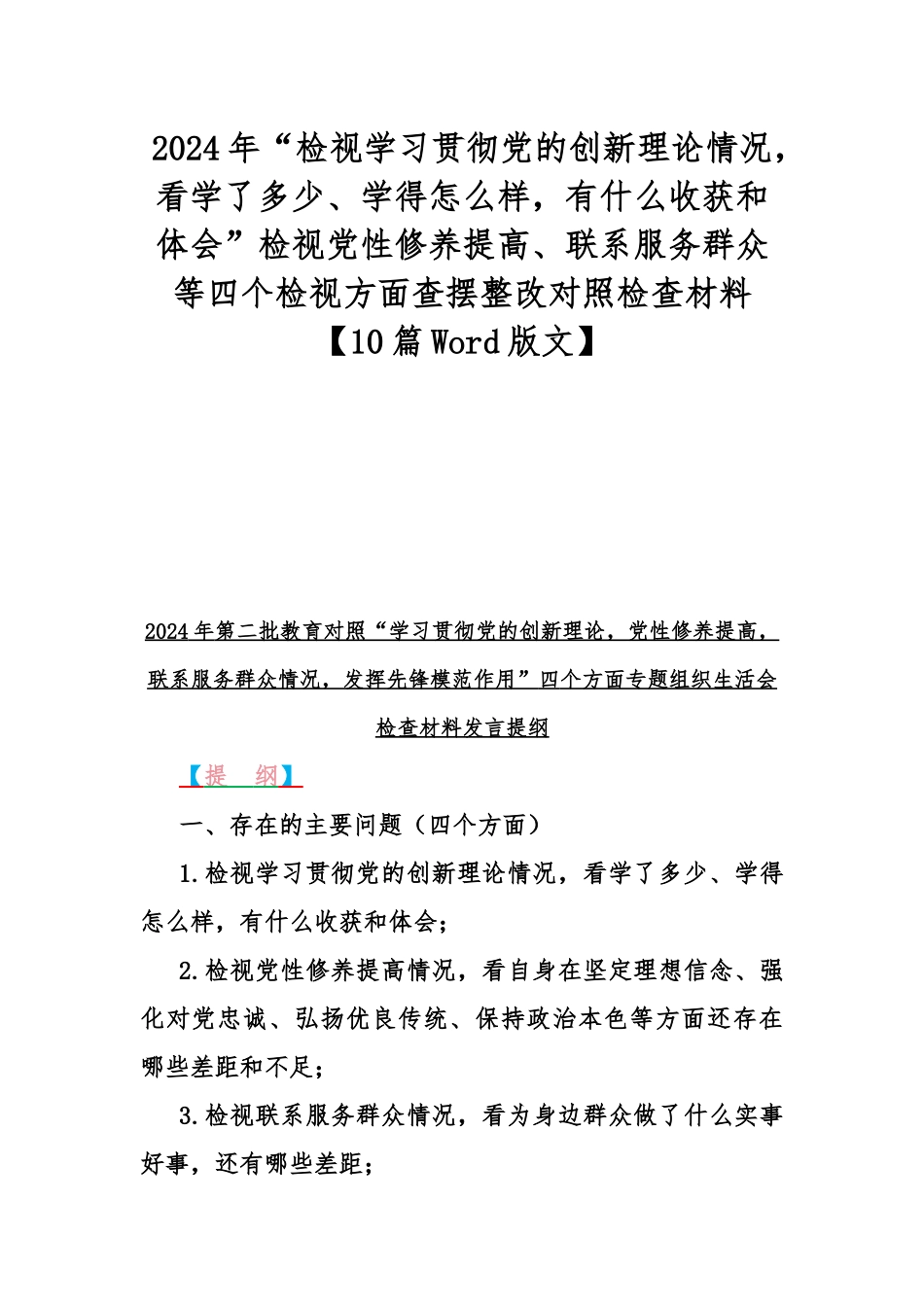 2024年“检视学习贯彻党的创新理论情况，看学了多少、学得怎么样，有什么收获和体会”检视党性修养提高、联系服务群众等四个检视方面查摆整改对照检查材料【10篇Word版文】

2024年第二批教育对照“学习贯彻党的创新理论，党性修养提高，联系服务群众情况，发挥先锋模范作用”四个方面专题组织生活会检查材料发言提纲

【提　纲】

一、存在的主要问题（四个方面）

1.检视学习贯彻党的创新理论情况，看学了多少、学得怎么样，有什么收获和体会；

2.检视党性修养提高情况，看自身在坚定理想信念、强化对党忠诚、弘扬优良传统、保持政治本色等方面还存在哪些差距和不足；

3.检视联系服务群众情况，看为身边群众做了什么实事好事，还有哪些差距；